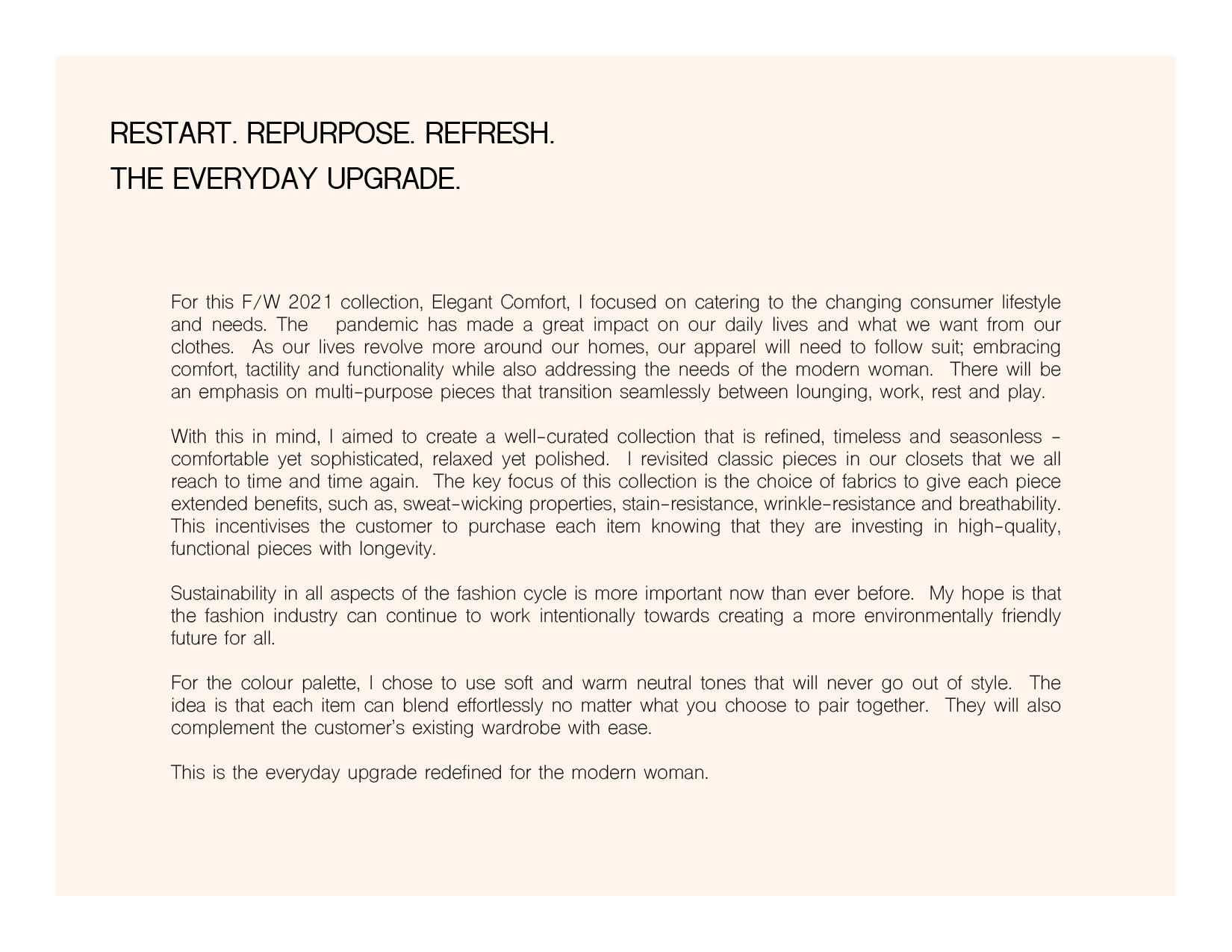 RESTART. REPURPOSE. REFRESH.
THE EVERYDAY UPGRADE.

For this F/W 2021 collection, Elegant Comfort, I focused on catering to the changing consumer lifestyle and needs. The pandemic has made a great impact on our daily lives and what we want from our clothes. As our lives revolve more around our homes, our apparel will need to follow suit; embracing comfort, tactility and functionality while also addressing the needs of the modern woman. There will be an emphasis on multi-purpose pieces that transition seamlessly between lounging, work, rest and play.

With this in mind, I aimed to create a well-curated collection that is refined, timeless and seasonless - comfortable yet sophisticated, relaxed yet polished. I revisited classic pieces in our closets that we all reach to time and time again. The key focus of this collection is the choice of fabrics to give each piece extended benefits, such as, sweat-wicking properties, stain-resistance, wrinkle-resistance and breathability. This incentivises the customer to purchase each item knowing that they are investing in high-quality, functional pieces with longevity.

Sustainability in all aspects of the fashion cycle is more important now than ever before. My hope is that the fashion industry can continue to work intentionally towards creating a more environmentally friendly future for all.

For the colour palette, I chose to use soft and warm neutral tones that will never go out of style. The idea is that each item can blend effortlessly no matter what you choose to pair together. They will also complement the customer's existing wardrobe with ease.

This is the everyday upgrade redefined for the modern woman.